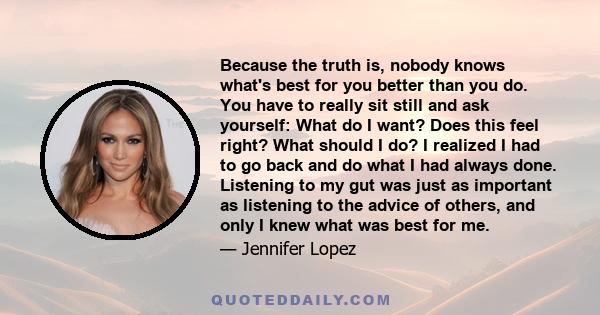 Because the truth is, nobody knows what's best for you better than you do. You have to really sit still and ask yourself: What do I want? Does this feel right? What should I do? I realized I had to go back and do what I had always done. Listening to my gut was just as important as listening to the advice of others, and only I knew what was best for me.

— Jennifer Lopez

QUOTEDDAILY.COM